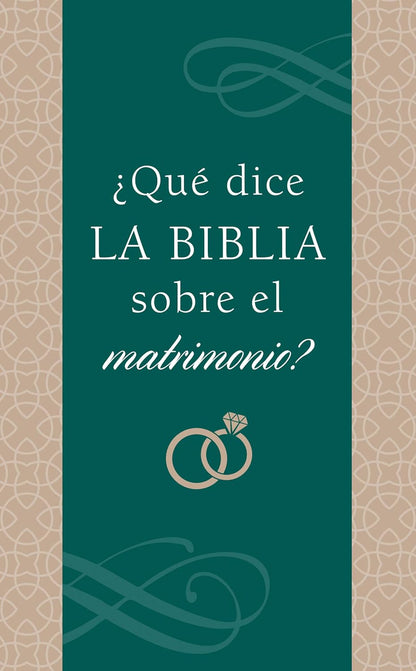 ¿Qué dice
LA BIBLIA
sobre el
matrimonio?